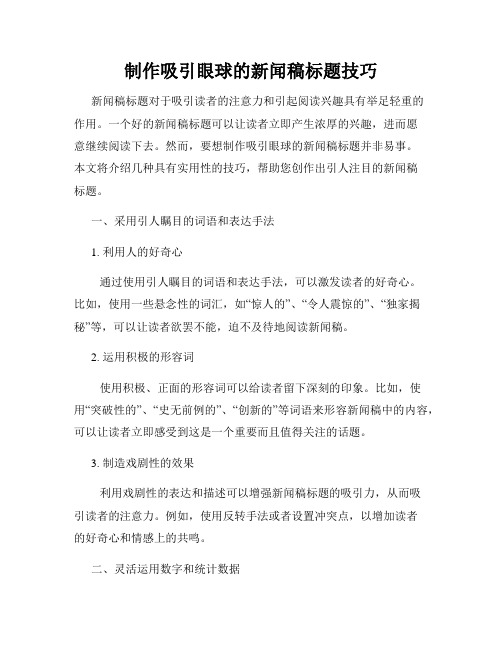 制作吸引眼球的新闻稿标题技巧

新闻稿标题对于吸引读者的注意力和引起阅读兴趣具有举足轻重的作用。一个好的新闻稿标题可以让读者立即产生浓厚的兴趣，进而愿意继续阅读下去。然而，要想制作吸引眼球的新闻稿标题并非易事。本文将介绍几种具有实用性的技巧，帮助您创作出引人注目的新闻稿标题。

一、采用引人瞩目的词语和表达手法

1. 利用人的好奇心

通过使用引人瞩目的词语和表达手法，可以激发读者的好奇心。比如，使用一些悬念性的词汇，如“惊人的”、“令人震惊的”、“独家揭秘”等，可以让读者欲罢不能，迫不及待地阅读新闻稿。

2. 运用积极的形容词

使用积极、正面的形容词可以给读者留下深刻的印象。比如，使用“突破性的”、“史无前例的”、“创新的”等词语来形容新闻稿中的内容，可以让读者立即感受到这是一个重要而且值得关注的话题。

3. 制造戏剧性的效果

利用戏剧性的表达和描述可以增强新闻稿标题的吸引力，从而吸引读者的注意力。例如，使用反转手法或者设置冲突点，以增加读者的好奇心和情感上的共鸣。

二、灵活运用数字和统计数据